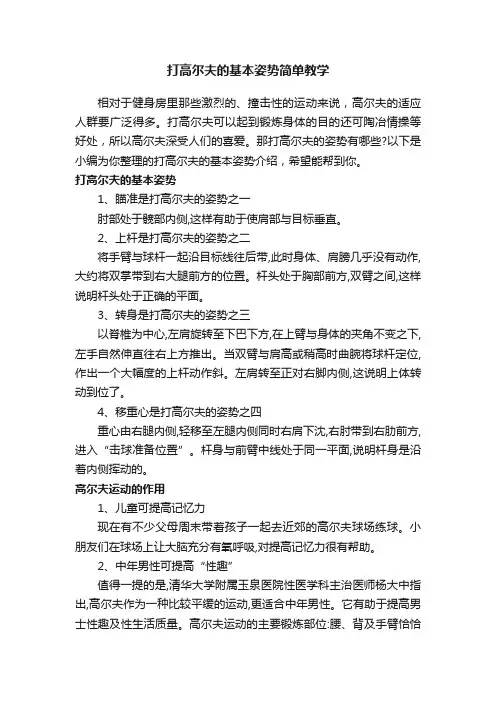 打高尔夫的基本姿势简单教学

相对于健身房里那些激烈的、撞击性的运动来说，高尔夫的适应人群要广泛得多。打高尔夫可以起到锻炼身体的目的还可陶冶情操等好处，所以高尔夫深受人们的喜爱。那打高尔夫的姿势有哪些?以下是小编为你整理的打高尔夫的基本姿势介绍，希望能帮到你。

打高尔夫的基本姿势

1、瞄准是打高尔夫的姿势之一

肘部处于髋部内侧,这样有助于使肩部与目标垂直。

2、上杆是打高尔夫的姿势之二

将手臂与球杆一起沿目标线往后带,此时身体、肩膀几乎没有动作,大约将双掌带到右大腿前方的位置。杆头处于胸部前方,双臂之间,这样说明杆头处于正确的平面。

3、转身是打高尔夫的姿势之三

以脊椎为中心,左肩旋转至下巴下方,在上臂与身体的夹角不变之下,左手自然伸直往右上方推出。当双臂与肩高或稍高时曲腕将球杆定位,作出一个大幅度的上杆动作斜。左肩转至正对右脚内侧,这说明上体转动到位了。

4、移重心是打高尔夫的姿势之四

重心由右腿内侧,轻移至左腿内侧同时右肩下沈,右肘带到右肋前方,进入“击球准备位置”。杆身与前臂中线处于同一平面,说明杆身是沿着内侧挥动的。

高尔夫运动的作用

1、儿童可提高记忆力

现在有不少父母周末带着孩子一起去近郊的高尔夫球场练球。小朋友们在球场上让大脑充分有氧呼吸,对提高记忆力很有帮助。

2、中年男性可提高“性趣”

值得一提的是,清华大学附属玉泉医院性医学科主治医师杨大中指出,高尔夫作为一种比较平缓的运动,更适合中年男性。它有助于提高男士性趣及性生活质量。高尔夫运动的主要锻炼部位:腰、背及手臂恰恰